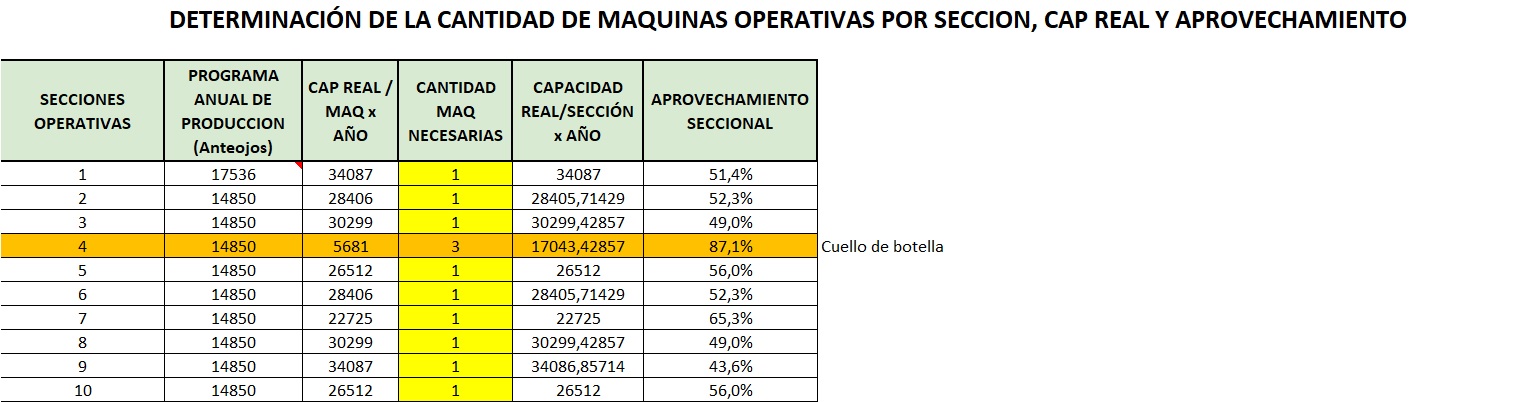 DETERMINACIÓN DE LA CANTIDAD DE MAQUINAS OPERATIVAS POR SECCION, CAP REAL Y APROVECHAMIENTO

| SECCIONES OPERATIVAS | PROGRAMA ANUAL DE PRODUCCION (Anteojos) | CAP REAL / MAQ x AÑO | CANTIDAD MAQ NECESARIAS | CAPACIDAD REAL/SECCIÓN x AÑO | APROVECHAMIENTO SECCIONAL | |
|---|---|---|---|---|---|---|
| 1 | 17536 | 34087 | 1 | 34087 | 51,4% | |
| 2 | 14850 | 28406 | 1 | 28405,71429 | 52,3% | |
| 3 | 14850 | 30299 | 1 | 30299,42857 | 49,0% | |
| 4 | 14850 | 5681 | 3 | 17043,42857 | 87,1% | Cuello de botella |
| 5 | 14850 | 26512 | 1 | 26512 | 56,0% | |
| 6 | 14850 | 28406 | 1 | 28405,71429 | 52,3% | |
| 7 | 14850 | 22725 | 1 | 22725 | 65,3% | |
| 8 | 14850 | 30299 | 1 | 30299,42857 | 49,0% | |
| 9 | 14850 | 34087 | 1 | 34086,85714 | 43,6% | |
| 10 | 14850 | 26512 | 1 | 26512 | 56,0% | |